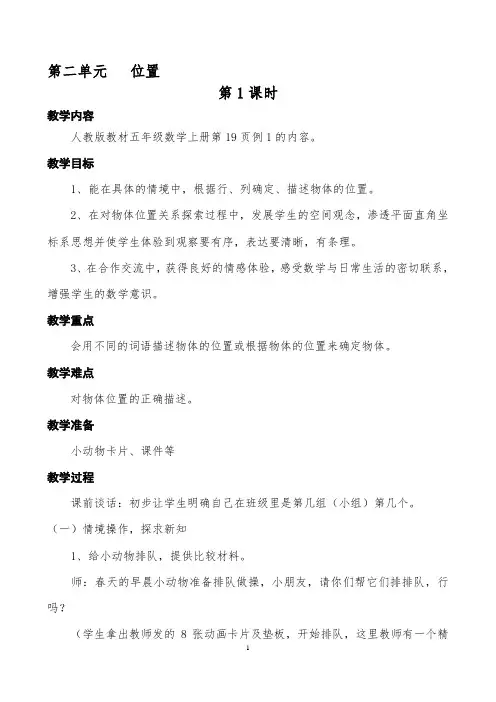 第二单元　位置

第 1 课时

教学内容

人教版教材五年级数学上册第 19 页例 1 的内容。

教学目标

1、能在具体的情境中，根据行、列确定、描述物体的位置。

2、在对物体位置关系探索过程中，发展学生的空间观念，渗透平面直角坐标系思想并使学生体验到观察要有序，表达要清晰，有条理。

3、在合作交流中，获得良好的情感体验，感受数学与日常生活的密切联系，增强学生的数学意识。

教学重点

会用不同的词语描述物体的位置或根据物体的位置来确定物体。

教学难点

对物体位置的正确描述。

教学准备

小动物卡片、课件等

教学过程

课前谈话：初步让学生明确自己在班级里是第几组（小组）第几个。

（一）情境操作，探求新知

1、给小动物排队，提供比较材料。

师：春天的早晨小动物准备排队做操，小朋友，请你们帮它们排排队，行吗？

（学生拿出教师发的 8 张动画卡片及垫板，开始排队，这里教师有一个精

1